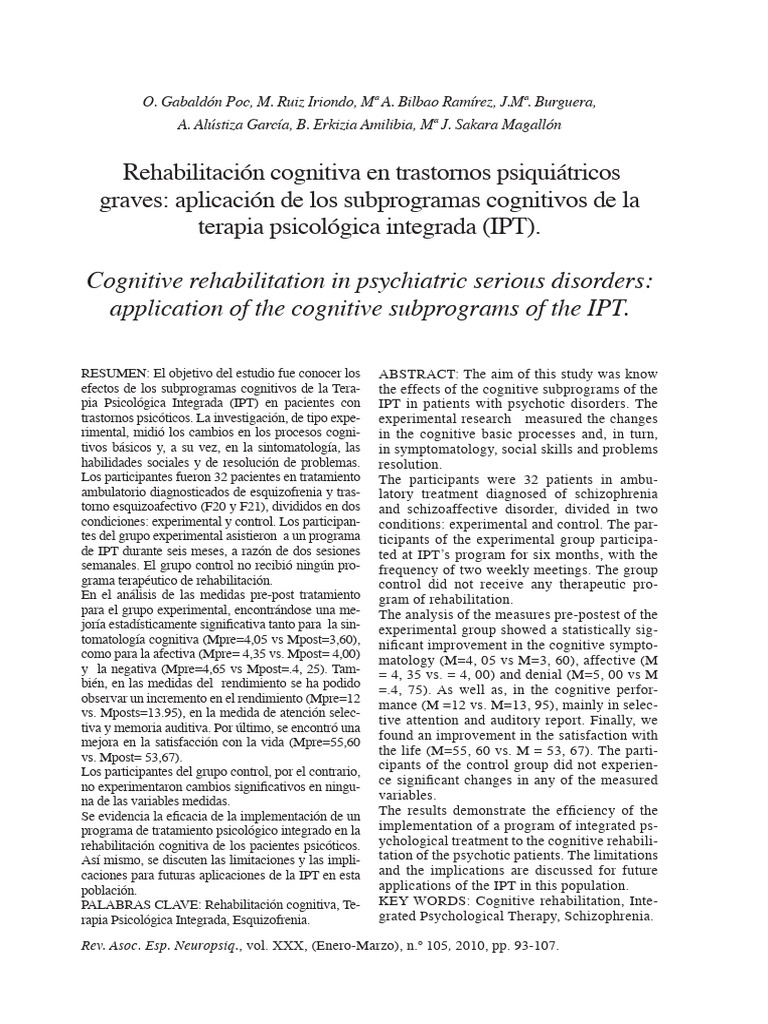 O. Gabaldón Poc, M. Ruiz Iriondo, Mª A. Bilbao Ramírez, J.Mª. Burguera, A. Alústiza García, B. Erkizia Amilibia, Mª J. Sakara Magallón

Rehabilitación cognitiva en trastornos psiquiátricos graves: aplicación de los subprogramas cognitivos de la terapia psicológica integrada (IPT).

Cognitive rehabilitation in psychiatric serious disorders: application of the cognitive subprograms of the IPT.

RESUMEN: El objetivo del estudio fue conocer los efectos de los subprogramas cognitivos de la Terapia Psicológica Integrada (IPT) en pacientes con trastornos psicóticos. La investigación, de tipo experimental, midió los cambios en los procesos cognitivos básicos y, a su vez, en la sintomatología, las habilidades sociales y de resolución de problemas. Los participantes fueron 32 pacientes en tratamiento ambulatorio diagnosticados de esquizofrenia y trastorno esquizoafectivo (F20 y F21), divididos en dos condiciones: experimental y control. Los participantes del grupo experimental asistieron a un programa de IPT durante seis meses, a razón de dos sesiones semanales. El grupo control no recibió ningún programa terapéutico de rehabilitación.
En el análisis de las medidas pre-post tratamiento para el grupo experimental, encontrándose una mejoría estadísticamente significativa tanto para la sintomatología cognitiva (Mpre=4,05 vs Mpost=3,60), como para la afectiva (Mpre= 4,35 vs. Mpost= 4,00) y la negativa (Mpre=4,65 vs Mpost=.4, 25). También, en las medidas del rendimiento se ha podido observar un incremento en el rendimiento (Mpre=12 vs. Mposts=13.95), en la medida de atención selectiva y memoria auditiva. Por último, se encontró una mejora en la satisfacción con la vida (Mpre=55,60 vs. Mpost= 53,67).
Los participantes del grupo control, por el contrario, no experimentaron cambios significativos en ninguna de las variables medidas.
Se evidencia la eficacia de la implementación de un programa de tratamiento psicológico integrado en la rehabilitación cognitiva de los pacientes psicóticos. Así mismo, se discuten las limitaciones y las implicaciones para futuras aplicaciones de la IPT en esta población.
PALABRAS CLAVE: Rehabilitación cognitiva, Terapia Psicológica Integrada, Esquizofrenia.

ABSTRACT: The aim of this study was know the effects of the cognitive subprograms of the IPT in patients with psychotic disorders. The experimental research measured the changes in the cognitive basic processes and, in turn, in symptomatology, social skills and problems resolution.
The participants were 32 patients in ambulatory treatment diagnosed of schizophrenia and schizoaffective disorder, divided in two conditions: experimental and control. The participants of the experimental group participated at IPT's program for six months, with the frequency of two weekly meetings. The group control did not receive any therapeutic program of rehabilitation.
The analysis of the measures pre-postest of the experimental group showed a statistically significant improvement in the cognitive symptomatology (M=4, 05 vs M=3, 60), affective (M = 4, 35 vs. = 4, 00) and denial (M=5, 00 vs M =.4, 75). As well as, in the cognitive performance (M =12 vs. M=13, 95), mainly in selective attention and auditory report. Finally, we found an improvement in the satisfaction with the life (M=55, 60 vs. M = 53, 67). The participants of the control group did not experience significant changes in any of the measured variables.
The results demonstrate the efficiency of the implementation of a program of integrated psychological treatment to the cognitive rehabilitation of the psychotic patients. The limitations and the implications are discussed for future applications of the IPT in this population.
KEY WORDS: Cognitive rehabilitation, Integrated Psychological Therapy, Schizophrenia.

Rev. Asoc. Esp. Neuropsiq., vol. XXX, (Enero-Marzo), n.º 105, 2010, pp. 93-107.